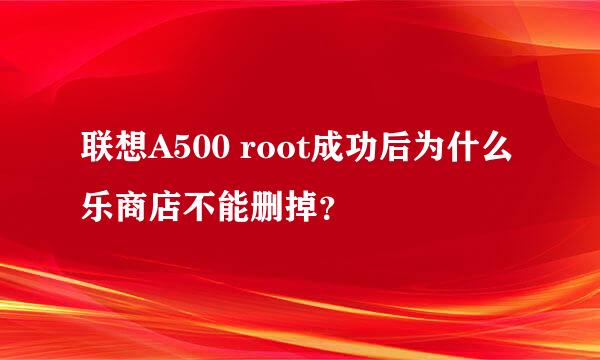 联想A500 root成功后为什么乐商店不能删掉?